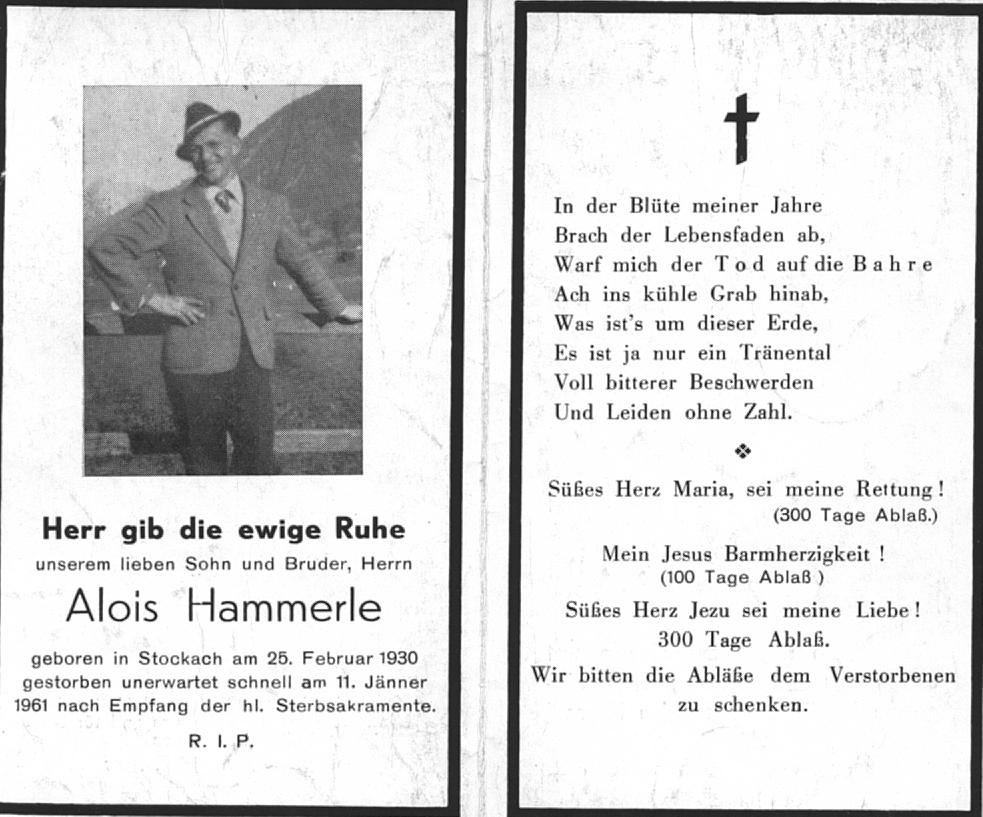 Herr gib die ewige Ruhe
unserem lieben Sohn und Bruder, Herrn

Alois Hammerle

geboren in Stockach am 25. Februar 1930 gestorben unerwartet schnell am 11. Jänner 1961 nach Empfang der hl. Sterbsakramente.

R. I. P.

In der Blüte meiner Jahre
Brach der Lebensfaden ab,
Warf mich der Tod auf die Bahre
Ach ins kühle Grab hinab,
Was ist's um dieser Erde,
Es ist ja nur ein Tränental
Voll bitterer Beschwerden
Und Leiden ohne Zahl.

Süßes Herz Maria, sei meine Rettung!
(300 Tage Ablaß.)

Mein Jesus Barmherzigkeit!
(100 Tage Ablaß)

Süßes Herz Jezu sei meine Liebe!
300 Tage Ablaß.

Wir bitten die Abläße dem Verstorbenen zu schenken.